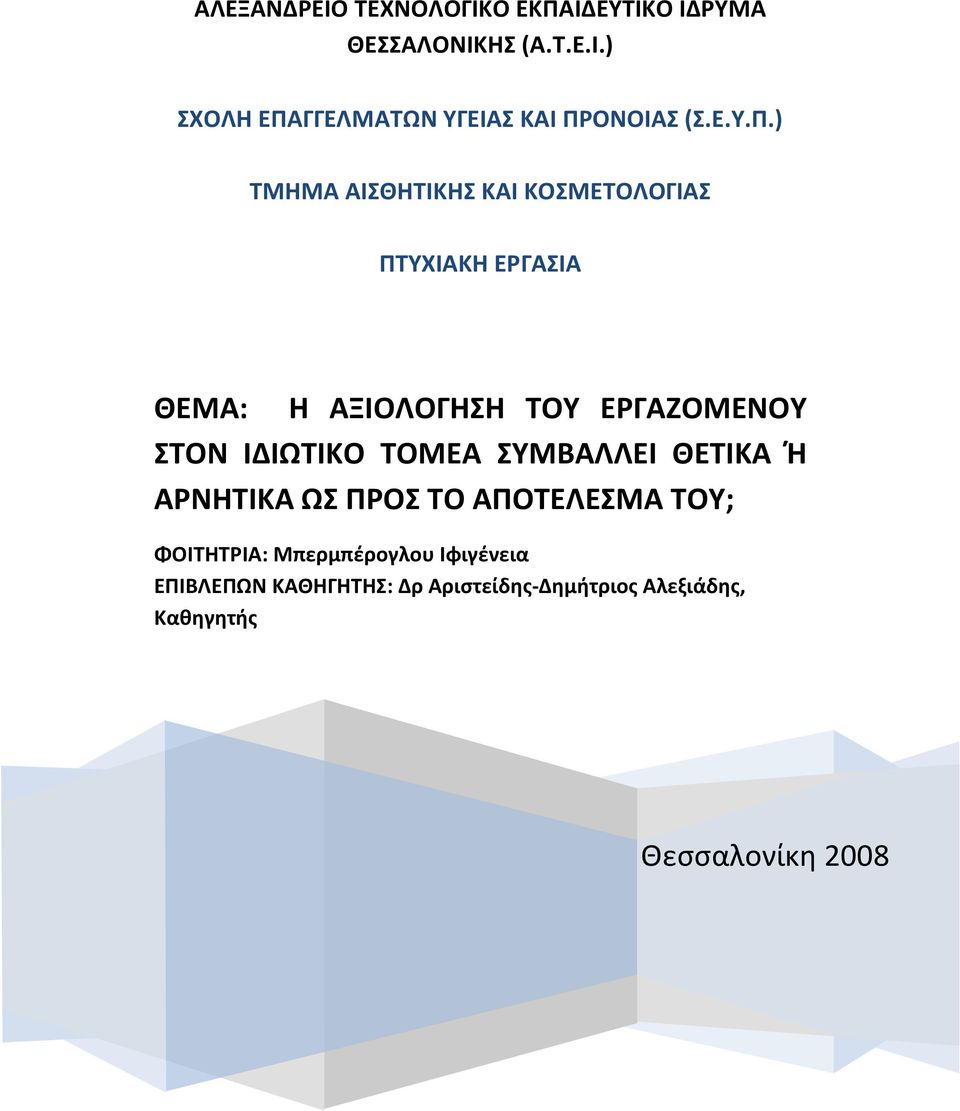 ΑΛΕΞΑΝΔΡΕΙΟ ΤΕΧΝΟΛΟΓΙΚΟ ΕΚΠΑΙΔΕΥΤΙΚΟ ΙΔΡΥΜΑ
ΘΕΣΣΑΛΟΝΙΚΗΣ (Α.Τ.Ε.Ι.)

ΣΧΟΛΗ ΕΠΑΓΓΕΛΜΑΤΩΝ ΥΓΕΙΑΣ ΚΑΙ ΠΡΟΝΟΙΑΣ (Σ.Ε.Υ.Π.)

ΤΜΗΜΑ ΑΙΣΘΗΤΙΚΗΣ ΚΑΙ ΚΟΣΜΕΤΟΛΟΓΙΑΣ

ΠΤΥΧΙΑΚΗ ΕΡΓΑΣΙΑ

ΘΕΜΑ: Η ΑΞΙΟΛΟΓΗΣΗ ΤΟΥ ΕΡΓΑΖΟΜΕΝΟΥ ΣΤΟΝ ΙΔΙΩΤΙΚΟ ΤΟΜΕΑ ΣΥΜΒΑΛΛΕΙ ΘΕΤΙΚΑ Ή ΑΡΝΗΤΙΚΑ ΩΣ ΠΡΟΣ ΤΟ ΑΠΟΤΕΛΕΣΜΑ ΤΟΥ;

ΦΟΙΤΗΤΡΙΑ: Μπερμπέρογλου Ιφιγένεια
ΕΠΙΒΛΕΠΩΝ ΚΑΘΗΓΗΤΗΣ: Δρ Αριστείδης-Δημήτριος Αλεξιάδης, Καθηγητής

Θεσσαλονίκη 2008